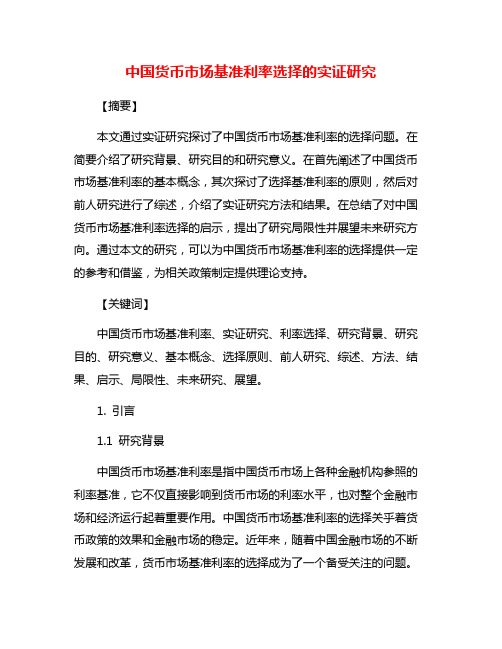 中国货币市场基准利率选择的实证研究

【摘要】

本文通过实证研究探讨了中国货币市场基准利率的选择问题。在简要介绍了研究背景、研究目的和研究意义。在首先阐述了中国货币市场基准利率的基本概念，其次探讨了选择基准利率的原则，然后对前人研究进行了综述，介绍了实证研究方法和结果。在总结了对中国货币市场基准利率选择的启示，提出了研究局限性并展望未来研究方向。通过本文的研究，可以为中国货币市场基准利率的选择提供一定的参考和借鉴，为相关政策制定提供理论支持。

【关键词】

中国货币市场基准利率、实证研究、利率选择、研究背景、研究目的、研究意义、基本概念、选择原则、前人研究、综述、方法、结果、启示、局限性、未来研究、展望。

1. 引言

1.1 研究背景

中国货币市场基准利率是指中国货币市场上各种金融机构参照的利率基准，它不仅直接影响到货币市场的利率水平，也对整个金融市场和经济运行起着重要作用。中国货币市场基准利率的选择关乎着货币政策的效果和金融市场的稳定。近年来，随着中国金融市场的不断发展和改革，货币市场基准利率的选择成为了一个备受关注的问题。